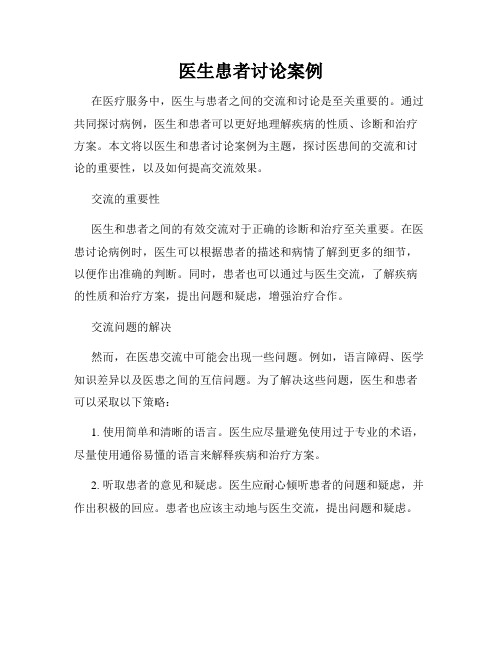 医生患者讨论案例

在医疗服务中，医生与患者之间的交流和讨论是至关重要的。通过共同探讨病例，医生和患者可以更好地理解疾病的性质、诊断和治疗方案。本文将以医生和患者讨论案例为主题，探讨医患间的交流和讨论的重要性，以及如何提高交流效果。

交流的重要性

医生和患者之间的有效交流对于正确的诊断和治疗至关重要。在医患讨论病例时，医生可以根据患者的描述和病情了解到更多的细节，以便作出准确的判断。同时，患者也可以通过与医生交流，了解疾病的性质和治疗方案，提出问题和疑虑，增强治疗合作。

交流问题的解决

然而，在医患交流中可能会出现一些问题。例如，语言障碍、医学知识差异以及医患之间的互信问题。为了解决这些问题，医生和患者可以采取以下策略：

1. 使用简单和清晰的语言。医生应尽量避免使用过于专业的术语，尽量使用通俗易懂的语言来解释疾病和治疗方案。

2. 听取患者的意见和疑虑。医生应耐心倾听患者的问题和疑虑，并作出积极的回应。患者也应该主动地与医生交流，提出问题和疑虑。